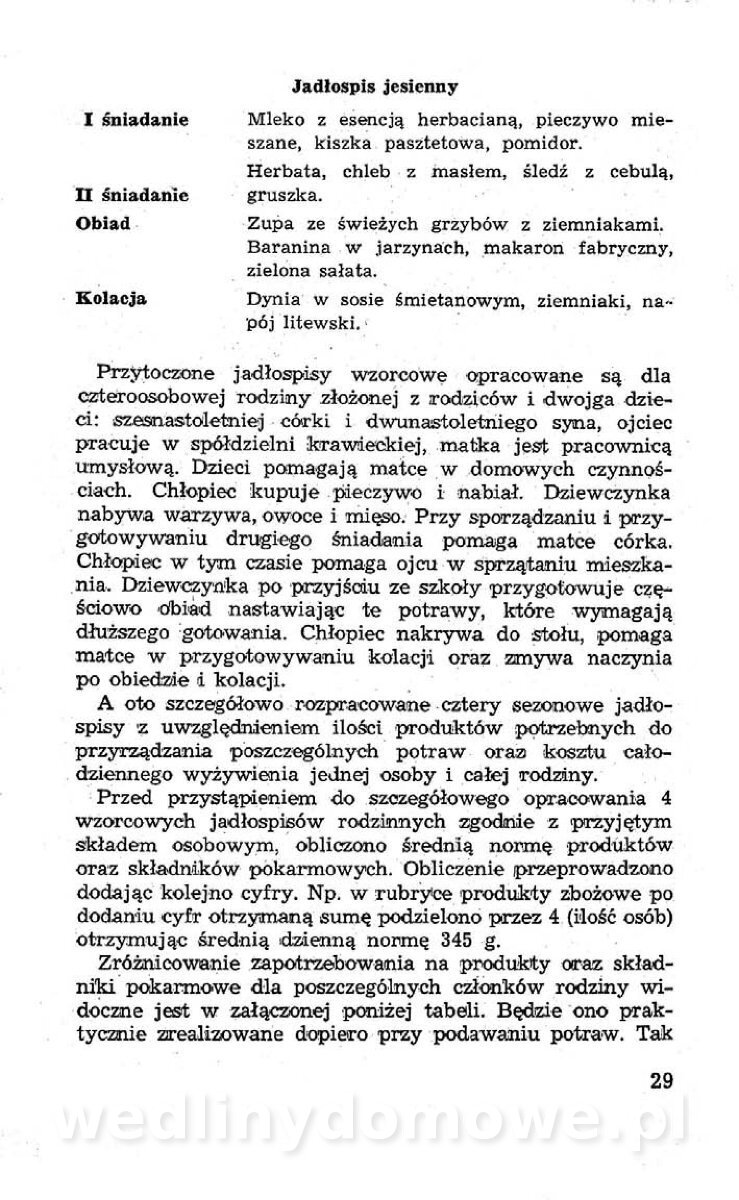 Jadłospis jesienny

| | |
|---|---|
| I śniadanie | Mleko z esencją herbacianą, pieczywo mieszane, kiszka pasztetowa, pomidor. |
| II śniadanie | Herbata, chleb z masłem, śledź z cebulą, gruszka. |
| Obiad | Zupa ze świeżych grzybów z ziemniakami. Baranina w jarzynach, makaron fabryczny, zielona sałata. |
| Kolacja | Dynia w sosie śmietanowym, ziemniaki, napój litewski. |

Przytoczone jadłospisy wzorcowe opracowane są dla czteroosobowej rodziny złożonej z rodziców i dwojga dzieci: szesnastoletniej córki i dwunastoletniego syna, ojciec pracuje w spółdzielni krawieckiej, matka jest pracownicą umysłową. Dzieci pomagają matce w domowych czynnościach. Chłopiec kupuje pieczywo i nabiał. Dziewczynka nabywa warzywa, owoce i mięso. Przy sporządzaniu i przygotowywaniu drugiego śniadania pomaga matce córka. Chłopiec w tym czasie pomaga ojcu w sprzątaniu mieszkania. Dziewczynka po przyjściu ze szkoły przygotowuje częściowo obiad nastawiając te potrawy, które wymagają dłuższego gotowania. Chłopiec nakrywa do stołu, pomaga matce w przygotowywaniu kolacji oraz zmywa naczynia po obiedzie i kolacji.

A oto szczegółowo rozpracowane cztery sezonowe jadłospisy z uwzględnieniem ilości produktów potrzebnych do przyrządzania poszczególnych potraw oraz kosztu całodziennego wyżywienia jednej osoby i całej rodziny.

Przed przystąpieniem do szczegółowego opracowania 4 wzorcowych jadłospisów rodzinnych zgodnie z przyjętym składem osobowym, obliczono średnią normę produktów oraz składników pokarmowych. Obliczenie przeprowadzono dodając kolejno cyfry. Np. w rubryce produkty zbożowe po dodaniu cyfr otrzymaną sumę podzielono przez 4 (ilość osób) otrzymując średnią dzienną normę 345 g.

Zróżnicowanie zapotrzebowania na produkty oraz składniki pokarmowe dla poszczególnych członków rodziny widoczne jest w załączonej poniżej tabeli. Będzie ono praktycznie zrealizowane dopiero przy podawaniu potraw. Tak

29

wedlinydomowe.pl